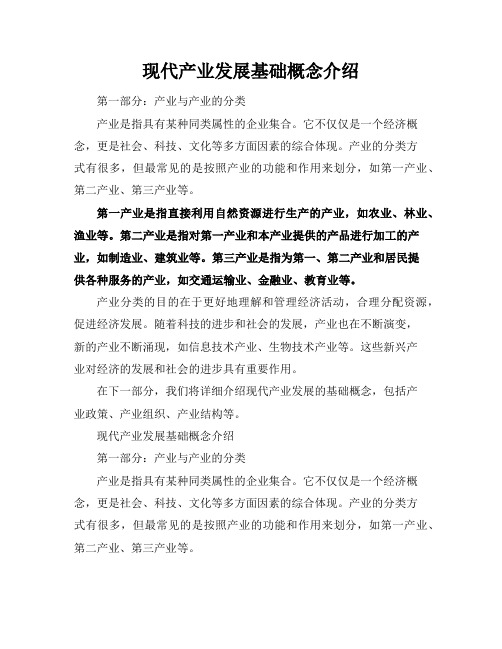 现代产业发展基础概念介绍

第一部分：产业与产业的分类

产业是指具有某种同类属性的企业集合。它不仅仅是一个经济概念，更是社会、科技、文化等多方面因素的综合体现。产业的分类方式有很多，但最常见的是按照产业的功能和作用来划分，如第一产业、第二产业、第三产业等。

第一产业是指直接利用自然资源进行生产的产业，如农业、林业、渔业等。第二产业是指对第一产业和本产业提供的产品进行加工的产业，如制造业、建筑业等。第三产业是指为第一、第二产业和居民提供各种服务的产业，如交通运输业、金融业、教育业等。

产业分类的目的在于更好地理解和管理经济活动，合理分配资源，促进经济发展。随着科技的进步和社会的发展，产业也在不断演变，新的产业不断涌现，如信息技术产业、生物技术产业等。这些新兴产业对经济的发展和社会的进步具有重要作用。

在下一部分，我们将详细介绍现代产业发展的基础概念，包括产业政策、产业组织、产业结构等。

现代产业发展基础概念介绍

第一部分：产业与产业的分类

产业是指具有某种同类属性的企业集合。它不仅仅是一个经济概念，更是社会、科技、文化等多方面因素的综合体现。产业的分类方式有很多，但最常见的是按照产业的功能和作用来划分，如第一产业、第二产业、第三产业等。